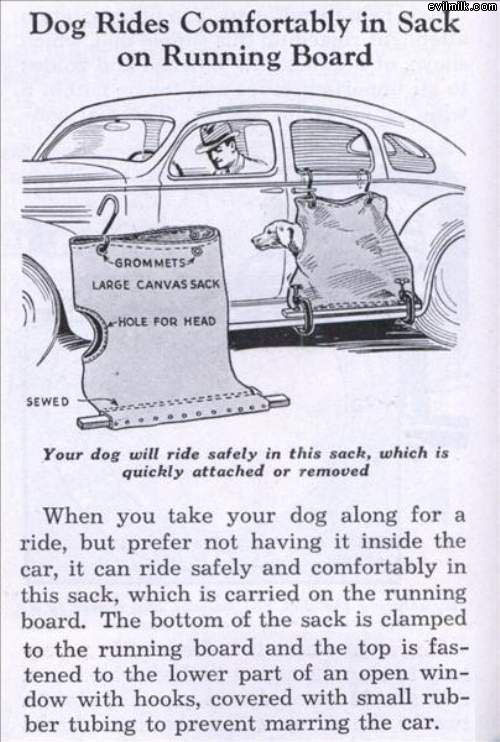 evilmilk.com

Dog Rides Comfortably in Sack on Running Board

GROMMETS
LARGE CANVAS SACK
HOLE FOR HEAD
SEWED

Your dog will ride safely in this sack, which is quickly attached or removed

When you take your dog along for a ride, but prefer not having it inside the car, it can ride safely and comfortably in this sack, which is carried on the running board. The bottom of the sack is clamped to the running board and the top is fastened to the lower part of an open window with hooks, covered with small rubber tubing to prevent marring the car.